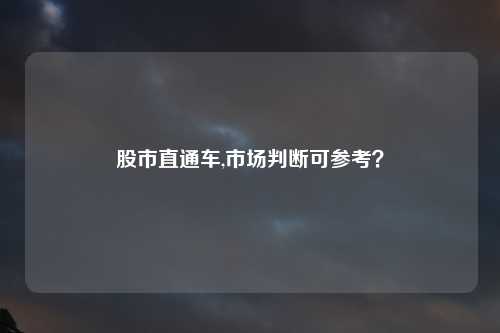 股市直通车,市场判断可参考?